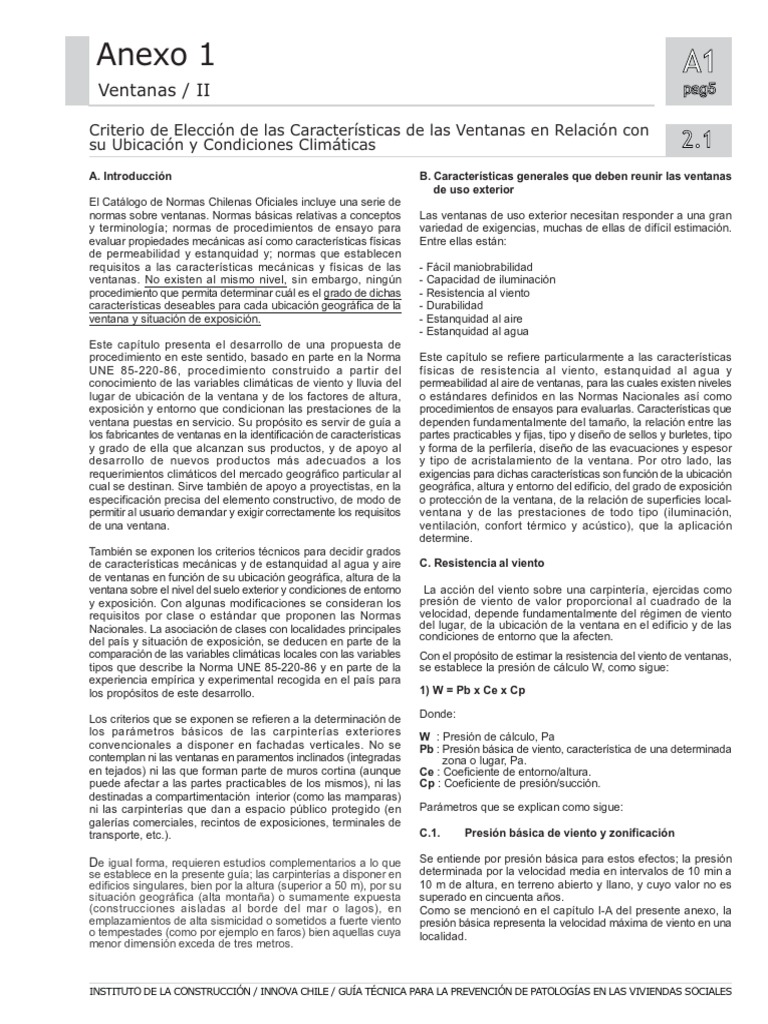 Anexo 1

Ventanas / II

A1
pag5

Criterio de Elección de las Características de las Ventanas en Relación con su Ubicación y Condiciones Climáticas

2.1

A. Introducción

El Catálogo de Normas Chilenas Oficiales incluye una serie de normas sobre ventanas. Normas básicas relativas a conceptos y terminología; normas de procedimientos de ensayo para evaluar propiedades mecánicas así como características físicas de permeabilidad y estanquidad y; normas que establecen requisitos a las características mecánicas y físicas de las ventanas. No existen al mismo nivel, sin embargo, ningún procedimiento que permita determinar cuál es el grado de dichas características deseables para cada ubicación geográfica de la ventana y situación de exposición.

Este capítulo presenta el desarrollo de una propuesta de procedimiento en este sentido, basado en parte en la Norma UNE 85-220-86, procedimiento construido a partir del conocimiento de las variables climáticas de viento y lluvia del lugar de ubicación de la ventana y de los factores de altura, exposición y entorno que condicionan las prestaciones de la ventana puestas en servicio. Su propósito es servir de guía a los fabricantes de ventanas en la identificación de características y grado de ella que alcanzan sus productos, y de apoyo al desarrollo de nuevos productos más adecuados a los requerimientos climáticos del mercado geográfico particular al cual se destinan. Sirve también de apoyo a proyectistas, en la especificación precisa del elemento constructivo, de modo de permitir al usuario demandar y exigir correctamente los requisitos de una ventana.

También se exponen los criterios técnicos para decidir grados de características mecánicas y de estanquidad al agua y aire de ventanas en función de su ubicación geográfica, altura de la ventana sobre el nivel del suelo exterior y condiciones de entorno y exposición. Con algunas modificaciones se consideran los requisitos por clase o estándar que proponen las Normas Nacionales. La asociación de clases con localidades principales del país y situación de exposición, se deducen en parte de la comparación de las variables climáticas locales con las variables tipos que describe la Norma UNE 85-220-86 y en parte de la experiencia empírica y experimental recogida en el país para los propósitos de este desarrollo.

Los criterios que se exponen se refieren a la determinación de los parámetros básicos de las carpinterías exteriores convencionales a disponer en fachadas verticales. No se contemplan ni las ventanas en paramentos inclinados (integradas en tejados) ni las que forman parte de muros cortina (aunque puede afectar a las partes practicables de los mismos), ni las destinadas a compartimentación interior (como las mamparas) ni las carpinterías que dan a espacio público protegido (en galerías comerciales, recintos de exposiciones, terminales de transporte, etc.).

De igual forma, requieren estudios complementarios a lo que se establece en la presente guía; las carpinterías a disponer en edificios singulares, bien por la altura (superior a 50 m), por su situación geográfica (alta montaña) o sumamente expuesta (construcciones aisladas al borde del mar o lagos), en emplazamientos de alta sismicidad o sometidos a fuerte viento o tempestades (como por ejemplo en faros) bien aquellas cuya menor dimensión exceda de tres metros.

B. Características generales que deben reunir las ventanas de uso exterior

Las ventanas de uso exterior necesitan responder a una gran variedad de exigencias, muchas de ellas de difícil estimación. Entre ellas están:

- Fácil maniobrabilidad
- Capacidad de iluminación
- Resistencia al viento
- Durabilidad
- Estanquidad al aire
- Estanquidad al agua

Este capítulo se refiere particularmente a las características físicas de resistencia al viento, estanquidad al agua y permeabilidad al aire de ventanas, para las cuales existen niveles o estándares definidos en las Normas Nacionales así como procedimientos de ensayos para evaluarlas. Características que dependen fundamentalmente del tamaño, la relación entre las partes practicables y fijas, tipo y diseño de sellos y burletes, tipo y forma de la perfilería, diseño de las evacuaciones y espesor y tipo de acristalamiento de la ventana. Por otro lado, las exigencias para dichas características son función de la ubicación geográfica, altura y entorno del edificio, del grado de exposición o protección de la ventana, de la relación de superficies local-ventana y de las prestaciones de todo tipo (iluminación, ventilación, confort térmico y acústico), que la aplicación determine.

C. Resistencia al viento

La acción del viento sobre una carpintería, ejercidas como presión de viento de valor proporcional al cuadrado de la velocidad, depende fundamentalmente del régimen de viento del lugar, de la ubicación de la ventana en el edificio y de las condiciones de entorno que la afecten.

Con el propósito de estimar la resistencia del viento de ventanas, se establece la presión de cálculo W, como sigue:

1) W = Pb x Ce x Cp

Donde:

W : Presión de cálculo, Pa
Pb : Presión básica de viento, característica de una determinada zona o lugar, Pa.
Ce : Coeficiente de entorno/altura.
Cp : Coeficiente de presión/succión.

Parámetros que se explican como sigue:

C.1. Presión básica de viento y zonificación

Se entiende por presión básica para estos efectos; la presión determinada por la velocidad media en intervalos de 10 min a 10 m de altura, en terreno abierto y llano, y cuyo valor no es superado en cincuenta años.
Como se mencionó en el capítulo I-A del presente anexo, la presión básica representa la velocidad máxima de viento en una localidad.

INSTITUTO DE LA CONSTRUCCIÓN / INNOVA CHILE / GUÍA TÉCNICA PARA LA PREVENCIÓN DE PATOLOGÍAS EN LAS VIVIENDAS SOCIALES